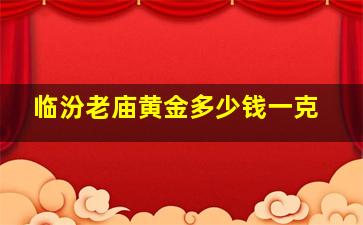 临汾老庙黄金多少钱一克